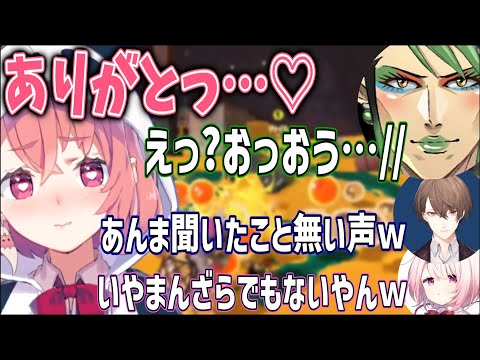 ありがとっ…♡

えっ？おっおう…//

あんま聞いたこと無い声ｗ

いやまんざらでもないやんｗ